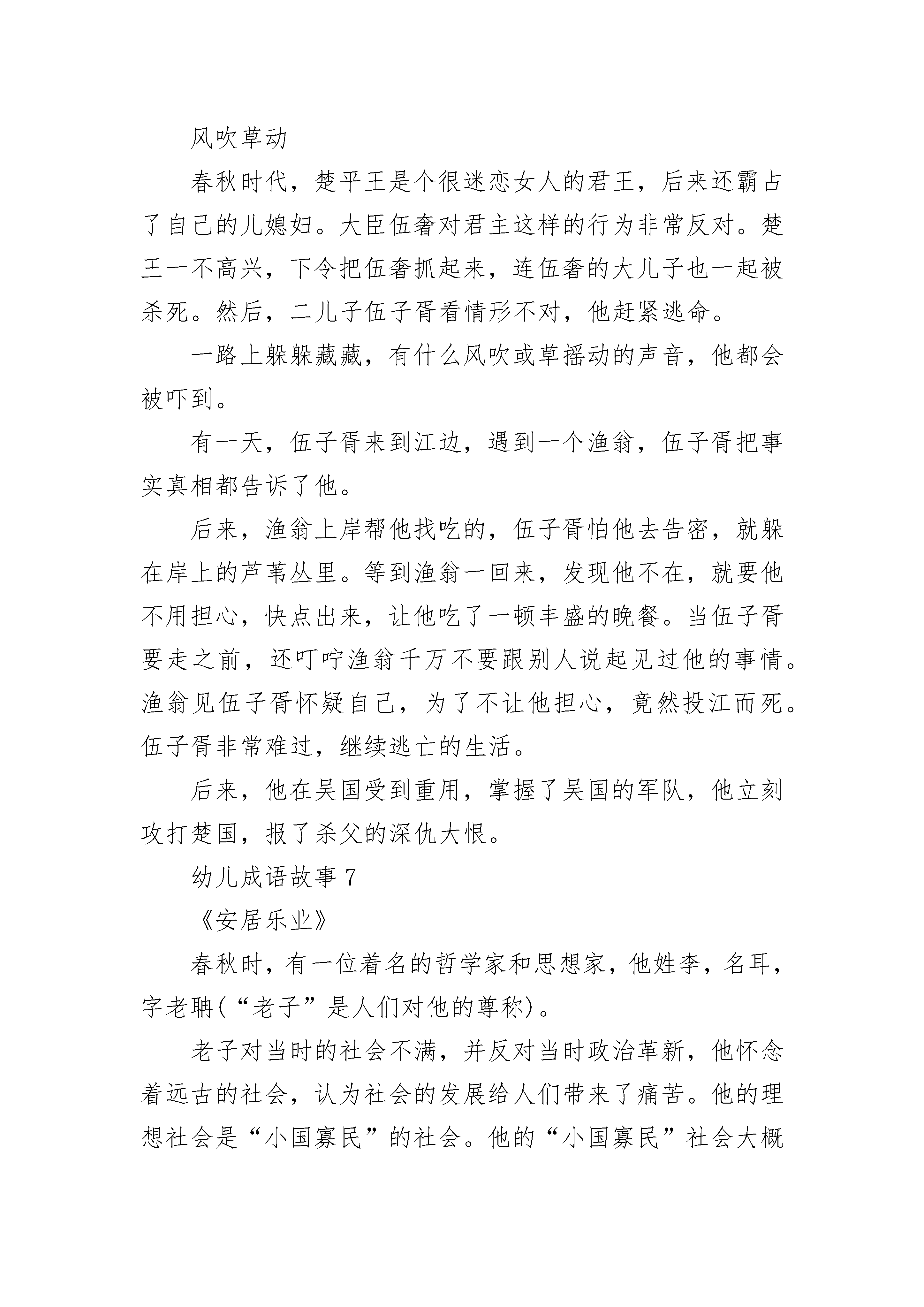 风吹草动

春秋时代，楚平王是个很迷恋女人的君王，后来还霸占了自己的儿媳妇。大臣伍奢对君主这样的行为非常反对。楚王一不高兴，下令把伍奢抓起来，连伍奢的大儿子也一起被杀死。然后，二儿子伍子胥看情形不对，他赶紧逃命。

一路上躲躲藏藏，有什么风吹或草摇动的声音，他都会被吓到。

有一天，伍子胥来到江边，遇到一个渔翁，伍子胥把事实真相都告诉了他。

后来，渔翁上岸帮他找吃的，伍子胥怕他去告密，就躲在岸上的芦苇丛里。等到渔翁一回来，发现他不在，就要他不用担心，快点出来，让他吃了一顿丰盛的晚餐。当伍子胥要走之前，还叮咛渔翁千万不要跟别人说起见过他的事情。渔翁见伍子胥怀疑自己，为了不让他担心，竟然投江而死。伍子胥非常难过，继续逃亡的生活。

后来，他在吴国受到重用，掌握了吴国的军队，他立刻攻打楚国，报了杀父的深仇大恨。

幼儿成语故事 7

《安居乐业》

春秋时，有一位着名的哲学家和思想家，他姓李，名耳，字老聃(“老子”是人们对他的尊称)。

老子对当时的社会不满，并反对当时政治革新，他怀念着远古的社会，认为社会的发展给人们带来了痛苦。他的理想社会是“小国寡民”的社会。他的“小国寡民”社会大概